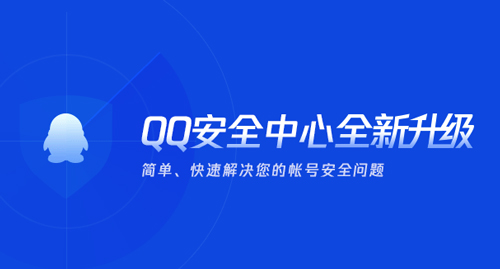 QQ安全中心全新升级

简单、快速解决您的帐号安全问题